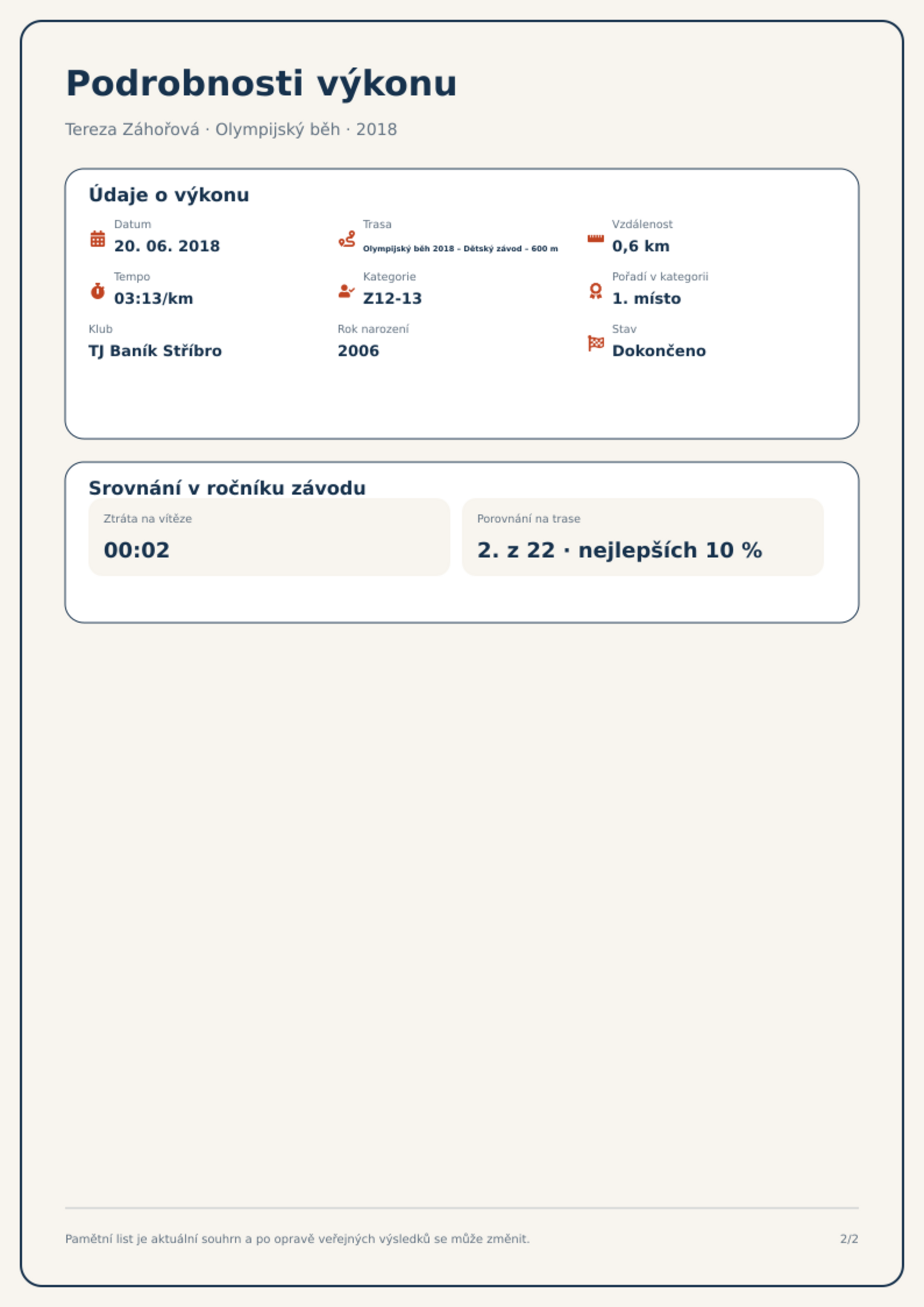 Podrobnosti výkonu

Tereza Záhořová · Olympijský běh · 2018

Údaje o výkonu

Datum
20. 06. 2018

Trasa
Olympijský běh 2018 – Dětský závod – 600 m

Vzdálenost
0,6 km

Tempo
03:13/km

Kategorie
Z12-13

Pořadí v kategorii
1. místo

Klub
TJ Baník Stříbro

Rok narození
2006

Stav
Dokončeno

Srovnání v ročníku závodu

Ztráta na vítěze
00:02

Porovnání na trase
2. z 22 · nejlepších 10 %

Pamětní list je aktuální souhrn a po opravě veřejných výsledků se může změnit.

2/2